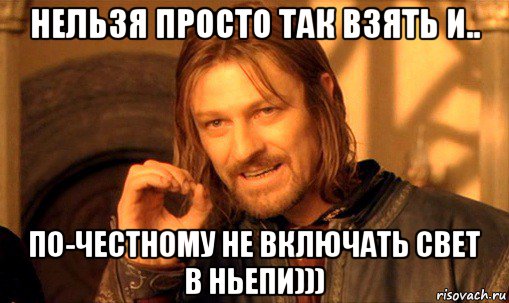 НЕЛЬЗЯ ПРОСТО ТАК ВЗЯТЬ И..

ПО-ЧЕСТНОМУ НЕ ВКЛЮЧАТЬ СВЕТ В НЬЕПИ)))

risovach.ru